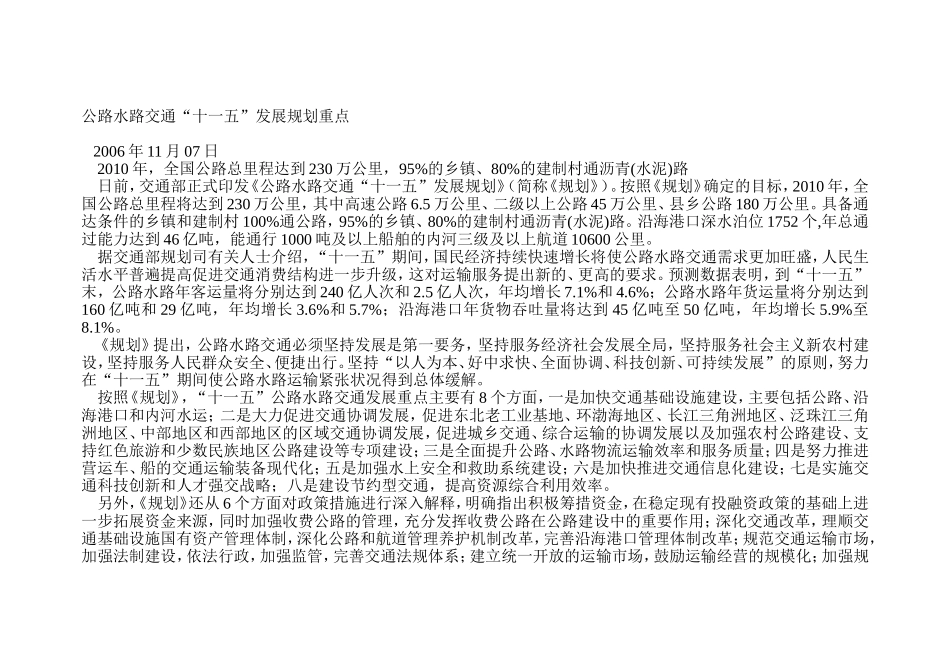 公路水路交通“十一五”发展规划重点

2006 年 11 月 07 日

2010 年，全国公路总里程达到 230 万公里，95%的乡镇、80%的建制村通沥青(水泥)路

日前，交通部正式印发《公路水路交通“十一五”发展规划》(简称《规划》)。按照《规划》确定的目标，2010 年，全国公路总里程将达到 230 万公里，其中高速公路 6.5 万公里、二级以上公路 45 万公里、县乡公路 180 万公里。具备通达条件的乡镇和建制村 100%通公路，95%的乡镇、80%的建制村通沥青(水泥)路。沿海港口深水泊位 1752 个,年总通过能力达到 46 亿吨，能通行 1000 吨及以上船舶的内河三级及以上航道 10600 公里。

据交通部规划司有关人士介绍，“十一五”期间，国民经济持续快速增长将使公路水路交通需求更加旺盛，人民生活水平普遍提高促进交通消费结构进一步升级，这对运输服务提出新的、更高的要求。预测数据表明，到“十一五”末，公路水路年客运量将分别达到 240 亿人次和 2.5 亿人次，年均增长 7.1%和 4.6%；公路水路年货运量将分别达到 160 亿吨和 29 亿吨，年均增长 3.6%和 5.7%；沿海港口年货物吞吐量将达到 45 亿吨至 50 亿吨，年均增长 5.9%至 8.1%。

《规划》提出，公路水路交通必须坚持发展是第一要务，坚持服务经济社会发展全局，坚持服务社会主义新农村建设，坚持服务人民群众安全、便捷出行。坚持“以人为本、好中求快、全面协调、科技创新、可持续发展”的原则，努力在“十一五”期间使公路水路运输紧张状况得到总体缓解。

按照《规划》，“十一五”公路水路交通发展重点主要有 8 个方面，一是加快交通基础设施建设，主要包括公路、沿海港口和内河水运；二是大力促进交通协调发展，促进东北老工业基地、环渤海地区、长江三角洲地区、泛珠江三角洲地区、中部地区和西部地区的区域交通协调发展，促进城乡交通、综合运输的协调发展以及加强农村公路建设、支持红色旅游和少数民族地区公路建设等专项建设；三是全面提升公路、水路物流运输效率和服务质量；四是努力推进营运车、船的交通运输装备现代化；五是加强水上安全和救助系统建设；六是加快推进交通信息化建设；七是实施交通科技创新和人才强交战略；八是建设节约型交通，提高资源综合利用效率。

另外,《规划》还从 6 个方面对政策措施进行深入解释，明确指出积极筹措资金，在稳定现有投融资政策的基础上进一步拓展资金来源，同时加强收费公路的管理，充分发挥收费公路在公路建设中的重要作用；深化交通改革，理顺交通基础设施国有资产管理体制，深化公路和航道管理养护机制改革，完善沿海港口管理体制改革；规范交通运输市场，加强法制建设，依法行政，加强监管，完善交通法规体系；建立统一开放的运输市场，鼓励运输经营的规模化；加强规